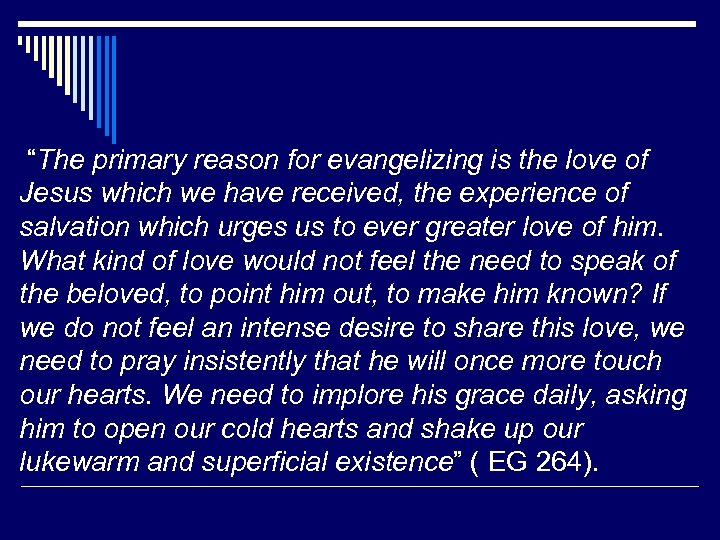 “The primary reason for evangelizing is the love of Jesus which we have received, the experience of salvation which urges us to ever greater love of him. What kind of love would not feel the need to speak of the beloved, to point him out, to make him known? If we do not feel an intense desire to share this love, we need to pray insistently that he will once more touch our hearts. We need to implore his grace daily, asking him to open our cold hearts and shake up our lukewarm and superficial existence” ( EG 264).